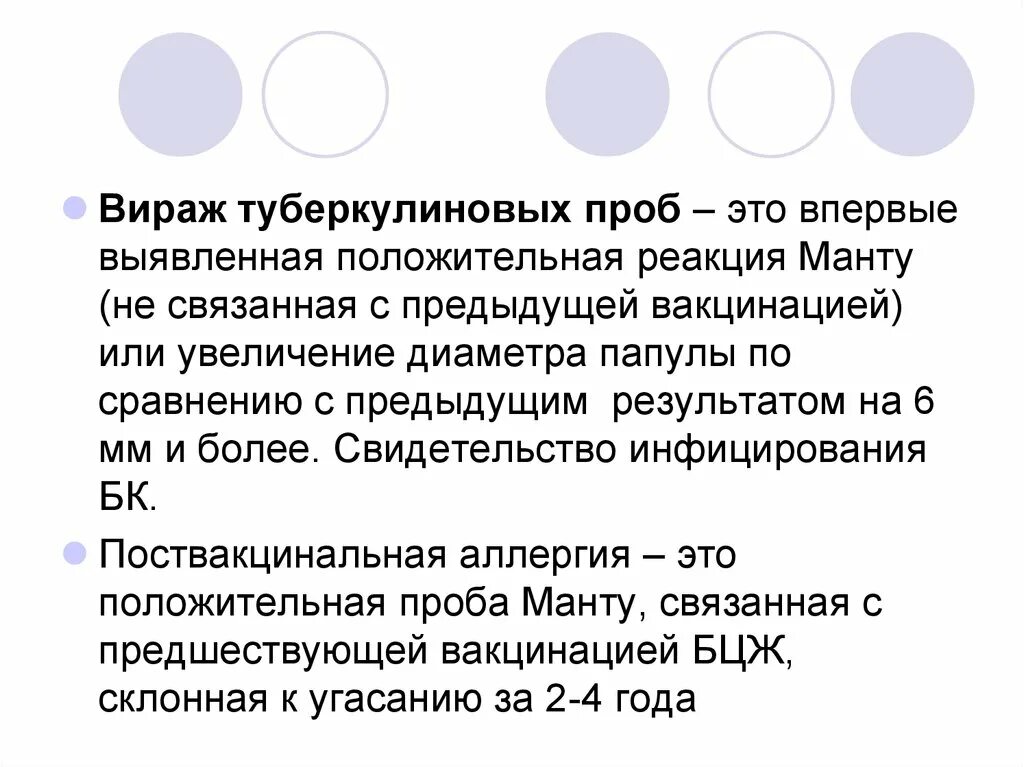 Вираж туберкулиновых проб – это впервые выявленная положительная реакция Манту (не связанная с предыдущей вакцинацией) или увеличение диаметра папулы по сравнению с предыдущим результатом на 6 мм и более. Свидетельство инфицирования БК.

Поствакцинальная аллергия – это положительная проба Манту, связанная с предшествующей вакцинацией БЦЖ, склонная к угасанию за 2-4 года